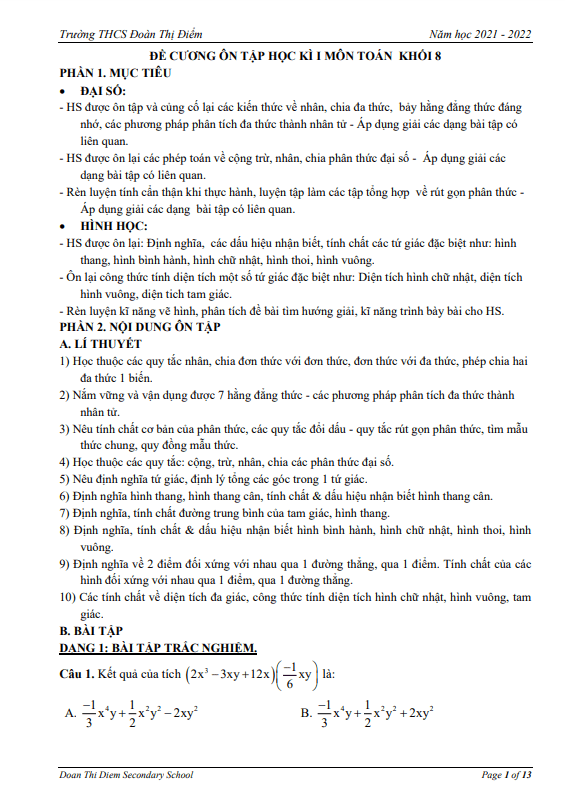 Trường THCS Đoàn Thị Điểm

Năm học 2021 - 2022

ĐỀ CƯƠNG ÔN TẬP HỌC KÌ I MÔN TOÁN KHỐI 8

PHẦN 1. MỤC TIÊU

• ĐẠI SỐ:

- HS được ôn tập và củng cố lại các kiến thức về nhân, chia đa thức, bảy hằng đẳng thức đáng nhớ, các phương pháp phân tích đa thức thành nhân tử - Áp dụng giải các dạng bài tập có liên quan.

- HS được ôn lại các phép toán về cộng trừ, nhân, chia phân thức đại số - Áp dụng giải các dạng bài tập có liên quan.

- Rèn luyện tính cẩn thận khi thực hành, luyện tập làm các tập tổng hợp về rút gọn phân thức - Áp dụng giải các dạng bài tập có liên quan.

• HÌNH HỌC:

- HS được ôn lại: Định nghĩa, các dấu hiệu nhận biết, tính chất các tứ giác đặc biệt như: hình thang, hình bình hành, hình chữ nhật, hình thoi, hình vuông.

- Ôn lại công thức tính diện tích một số tứ giác đặc biệt như: Diện tích hình chữ nhật, diện tích hình vuông, diện tích tam giác.

- Rèn luyện kĩ năng vẽ hình, phân tích đề bài tìm hướng giải, kĩ năng trình bày bài cho HS.

PHẦN 2. NỘI DUNG ÔN TẬP

A. LÍ THUYẾT

1) Học thuộc các quy tắc nhân, chia đơn thức với đơn thức, đơn thức với đa thức, phép chia hai đa thức 1 biến.

2) Nắm vững và vận dụng được 7 hằng đẳng thức - các phương pháp phân tích đa thức thành nhân tử.

3) Nêu tính chất cơ bản của phân thức, các quy tắc đổi dấu - quy tắc rút gọn phân thức, tìm mẫu thức chung, quy đồng mẫu thức.

4) Học thuộc các quy tắc: cộng, trừ, nhân, chia các phân thức đại số.

5) Nêu định nghĩa tứ giác, định lý tổng các góc trong 1 tứ giác.

6) Định nghĩa hình thang, hình thang cân, tính chất & dấu hiệu nhận biết hình thang cân.

7) Định nghĩa, tính chất đường trung bình của tam giác, hình thang.

8) Định nghĩa, tính chất & dấu hiệu nhận biết hình bình hành, hình chữ nhật, hình thoi, hình vuông.

9) Định nghĩa về 2 điểm đối xứng với nhau qua 1 đường thẳng, qua 1 điểm. Tính chất của các hình đối xứng với nhau qua 1 điểm, qua 1 đường thẳng.

10) Các tính chất về diện tích đa giác, công thức tính diện tích hình chữ nhật, hình vuông, tam giác.

B. BÀI TẬP

DẠNG 1: BÀI TẬP TRẮC NGHIỆM.

Câu 1. Kết quả của tích $\left(2x^3-3xy+12x\right)\left(\frac{-1}{6}xy\right)$ là:

A. $\frac{-1}{3}x^4y+\frac{1}{2}x^2y^2-2xy^2$

B. $\frac{-1}{3}x^4y+\frac{1}{2}x^2y^2+2xy^2$

Doan Thi Diem Secondary School

Page 1 of 13